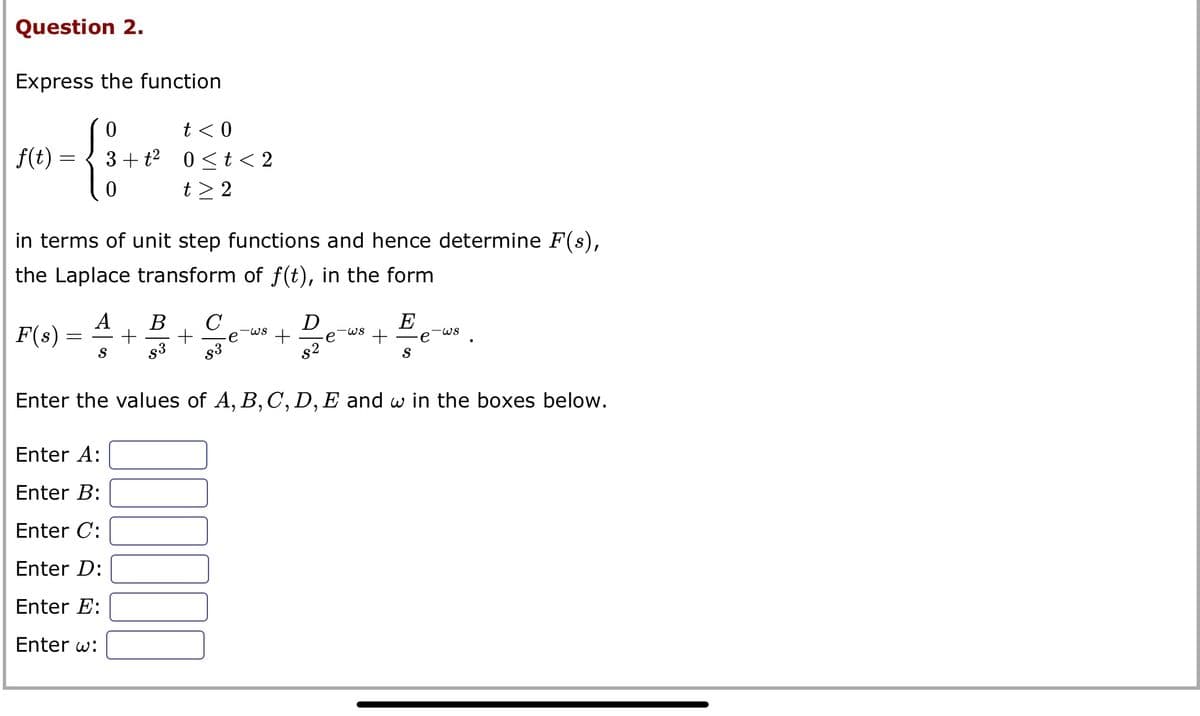 Question 2.

Express the function

$f(t) = \begin{cases} 0 & t < 0 \\ 3 + t^2 & 0 \le t < 2 \\ 0 & t \ge 2 \end{cases}$

in terms of unit step functions and hence determine $F(s)$, the Laplace transform of $f(t)$, in the form

$F(s) = \frac{A}{s} + \frac{B}{s^3} + \frac{C}{s^3}e^{-\omega s} + \frac{D}{s^2}e^{-\omega s} + \frac{E}{s}e^{-\omega s}$ .

Enter the values of $A, B, C, D, E$ and $\omega$ in the boxes below.

Enter $A$:

Enter $B$:

Enter $C$:

Enter $D$:

Enter $E$:

Enter $\omega$: